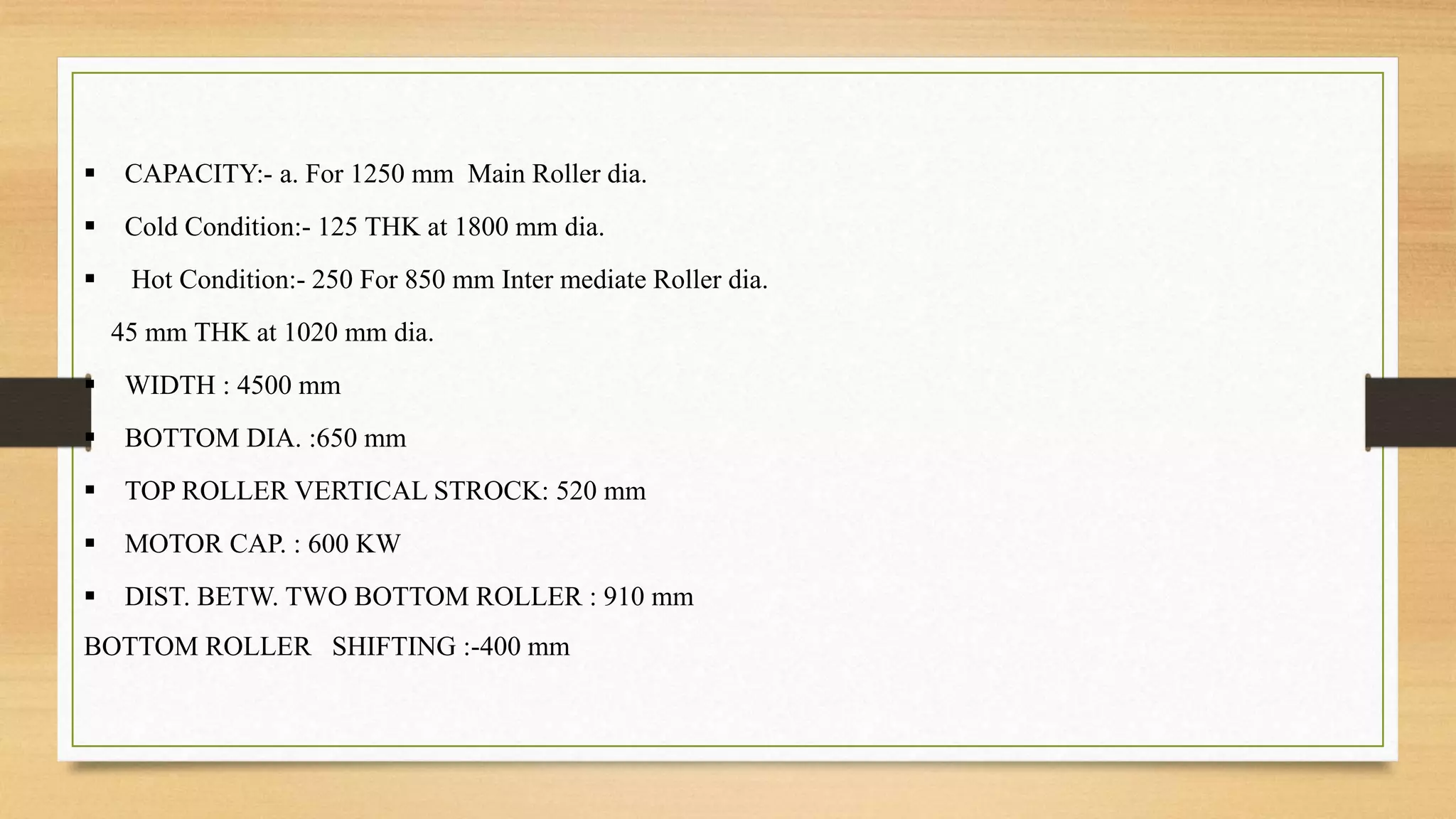 ▪ CAPACITY:- a. For 1250 mm Main Roller dia.

▪ Cold Condition:- 125 THK at 1800 mm dia.

▪ Hot Condition:- 250 For 850 mm Inter mediate Roller dia.

45 mm THK at 1020 mm dia.

▪ WIDTH : 4500 mm

▪ BOTTOM DIA. :650 mm

▪ TOP ROLLER VERTICAL STROCK: 520 mm

▪ MOTOR CAP. : 600 KW

▪ DIST. BETW. TWO BOTTOM ROLLER : 910 mm

BOTTOM ROLLER SHIFTING :-400 mm